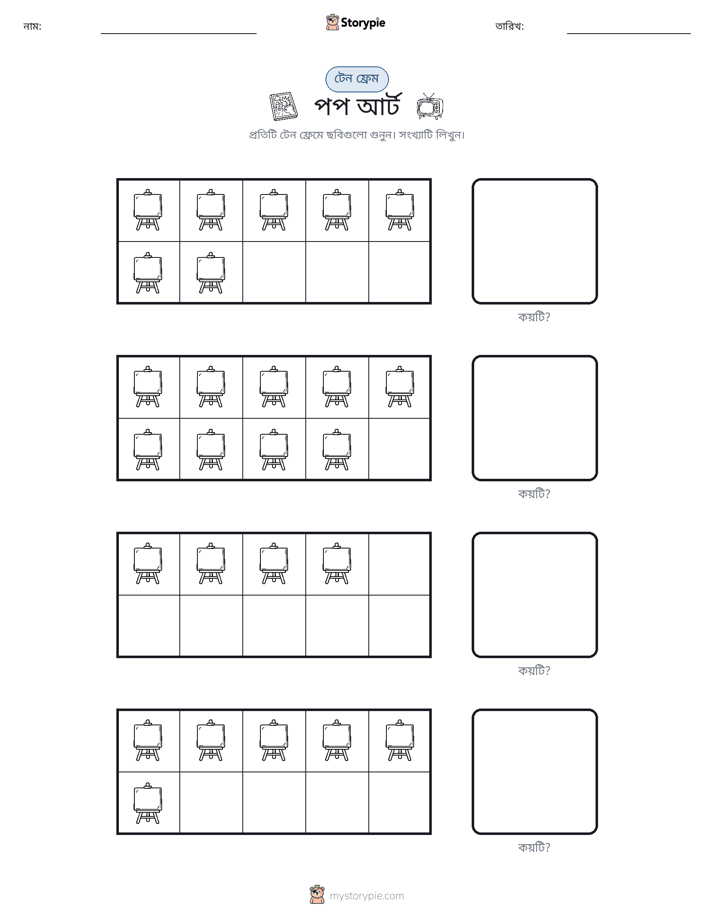 নাম: ____ Storypie তারিখ: ____

টেন ফ্রেম

পপ আর্ট

প্রতিটি টেন ফ্রেমে ছবিগুলো গুনুন। সংখ্যাটি লিখুন।

কয়টি?

কয়টি?

কয়টি?

কয়টি?

mystorypie.com